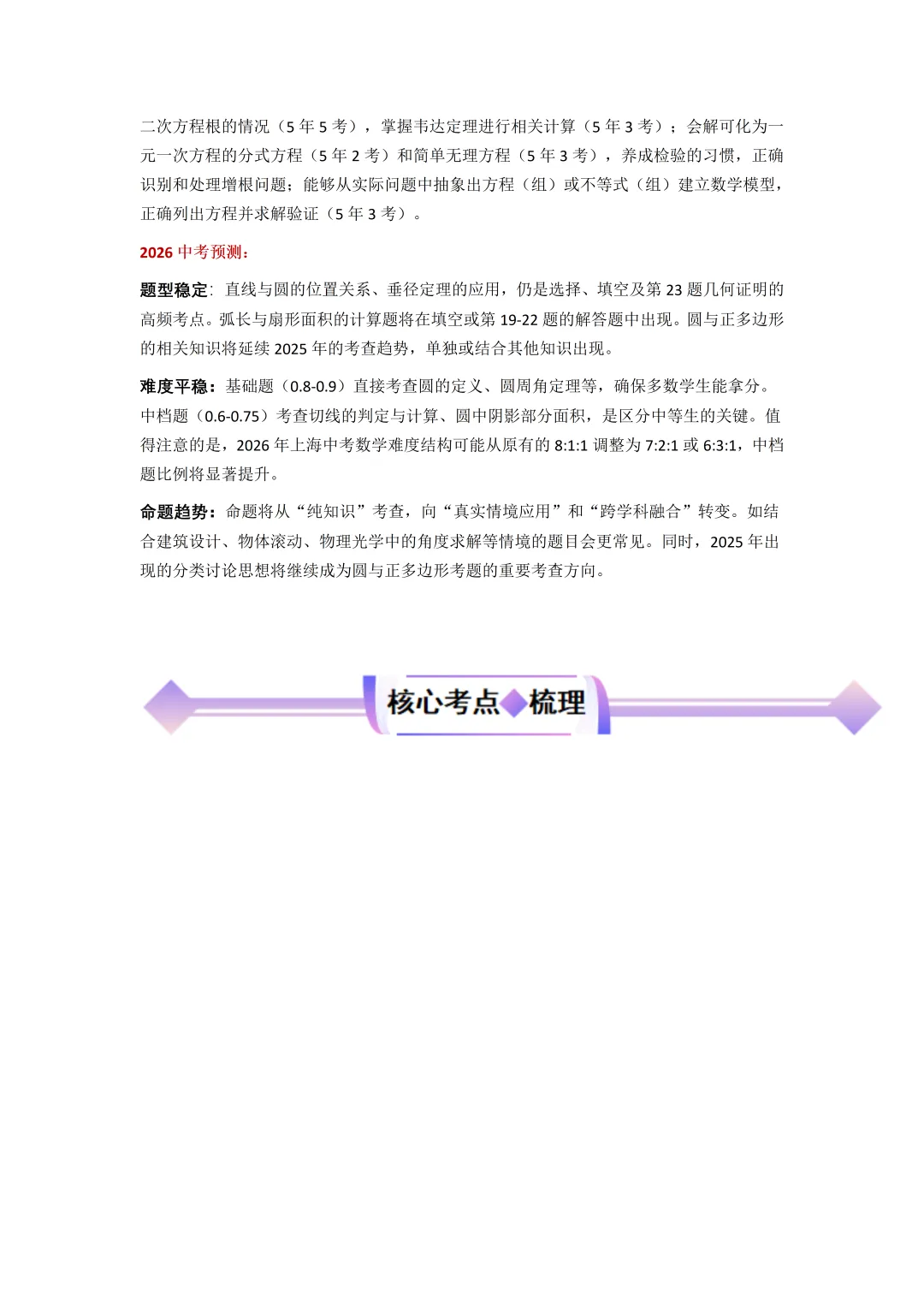 二次方程根的情况（5 年 5 考），掌握韦达定理进行相关计算（5 年 3 考）；会解可化为一元一次方程的分式方程（5 年 2 考）和简单无理方程（5 年 3 考），养成检验的习惯，正确识别和处理增根问题；能够从实际问题中抽象出方程（组）或不等式（组）建立数学模型，正确列出方程并求解验证（5 年 3 考）。

2026 中考预测：

题型稳定：直线与圆的位置关系、垂径定理的应用，仍是选择、填空及第 23 题几何证明的高频考点。弧长与扇形面积的计算题将在填空或第 19-22 题的解答题中出现。圆与正多边形的相关知识将延续 2025 年的考查趋势，单独或结合其他知识出现。

难度平稳：基础题（0.8-0.9）直接考查圆的定义、圆周角定理等，确保多数学生能拿分。中档题（0.6-0.75）考查切线的判定与计算、圆中阴影部分面积，是区分中等生的关键。值得注意的是，2026 年上海中考数学难度结构可能从原有的 8:1:1 调整为 7:2:1 或 6:3:1，中档题比例将显著提升。

命题趋势：命题将从“纯知识”考查，向“真实情境应用”和“跨学科融合”转变。如结合建筑设计、物体滚动、物理光学中的角度求解等情境的题目会更常见。同时，2025 年出现的分类讨论思想将继续成为圆与正多边形考题的重要考查方向。

核心考点梳理